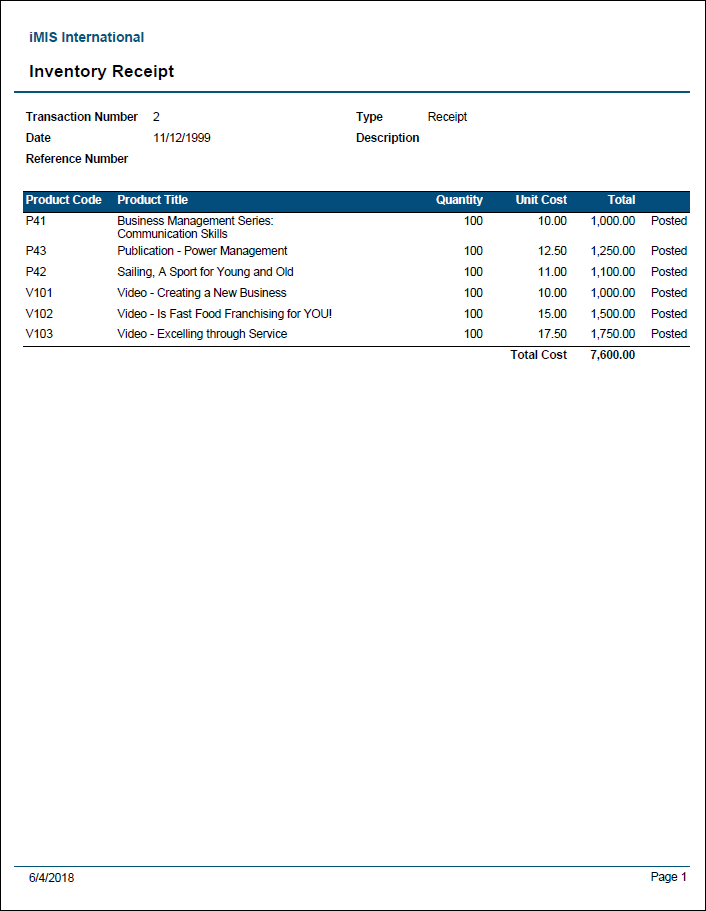 iMIS International

Inventory Receipt

Transaction Number 2
Date 11/12/1999
Reference Number

Type Receipt
Description

| Product Code | Product Title | Quantity | Unit Cost | Total | |
|---|---|---|---|---|---|
| P41 | Business Management Series: Communication Skills | 100 | 10.00 | 1,000.00 | Posted |
| P43 | Publication - Power Management | 100 | 12.50 | 1,250.00 | Posted |
| P42 | Sailing, A Sport for Young and Old | 100 | 11.00 | 1,100.00 | Posted |
| V101 | Video - Creating a New Business | 100 | 10.00 | 1,000.00 | Posted |
| V102 | Video - Is Fast Food Franchising for YOU! | 100 | 15.00 | 1,500.00 | Posted |
| V103 | Video - Excelling through Service | 100 | 17.50 | 1,750.00 | Posted |
| | | | Total Cost | 7,600.00 | |

6/4/2018

Page 1